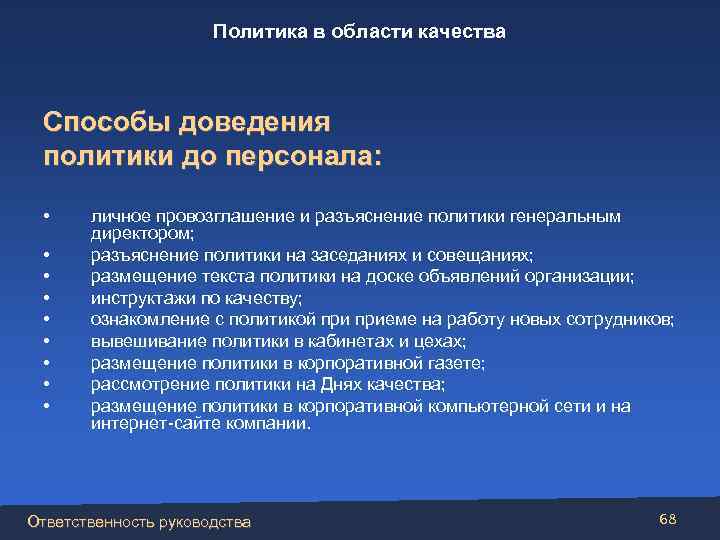 Политика в области качества

Способы доведения политики до персонала:

• личное провозглашение и разъяснение политики генеральным директором;
• разъяснение политики на заседаниях и совещаниях;
• размещение текста политики на доске объявлений организации;
• инструктажи по качеству;
• ознакомление с политикой при приеме на работу новых сотрудников;
• вывешивание политики в кабинетах и цехах;
• размещение политики в корпоративной газете;
• рассмотрение политики на Днях качества;
• размещение политики в корпоративной компьютерной сети и на интернет-сайте компании.

Ответственность руководства

68